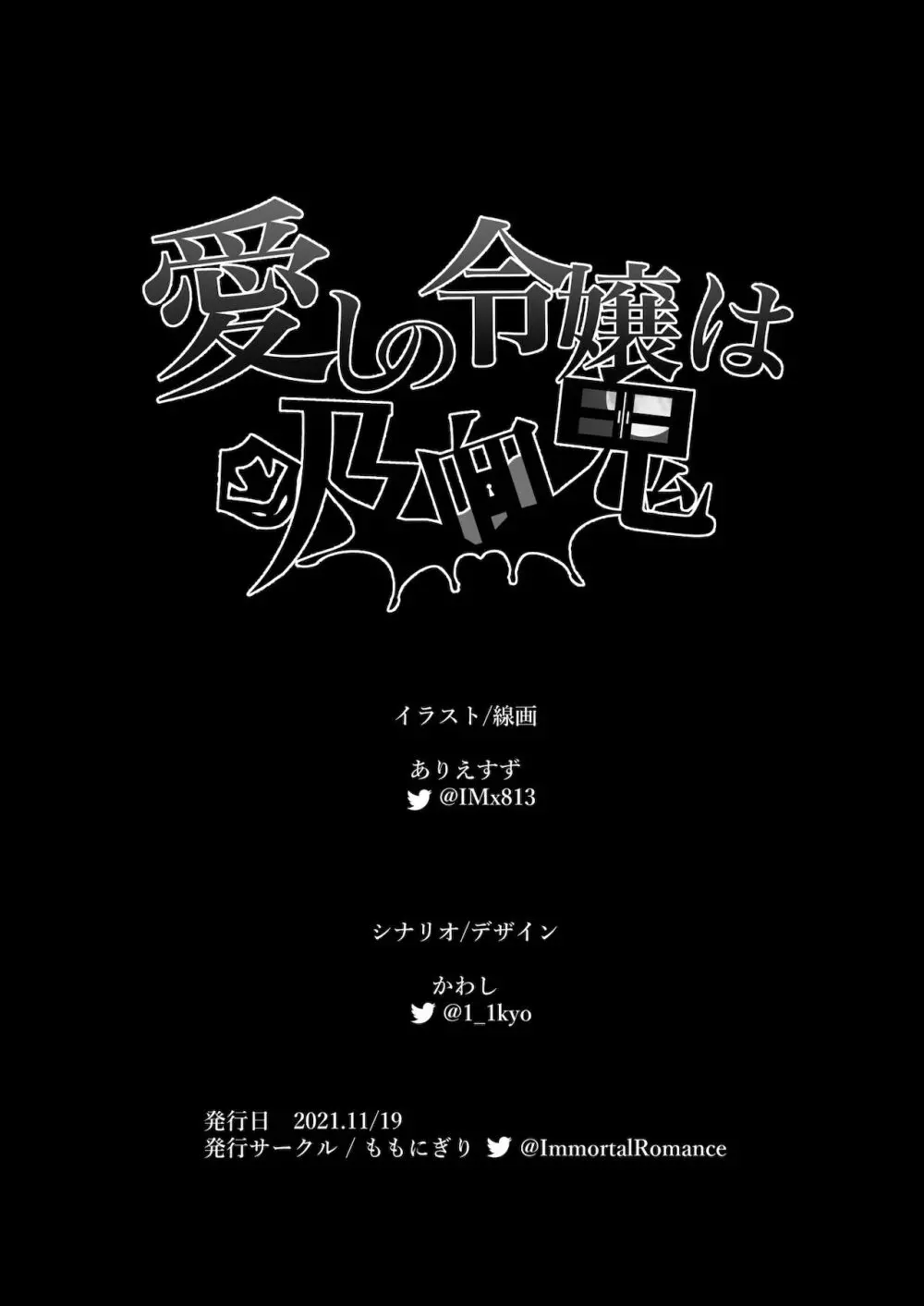 愛しの令嬢は吸血鬼

イラスト/線画

ありえすず
@IMx813

シナリオ/デザイン

かわし
@1_1kyo

発行日　2021.11/19
発行サークル / ももにぎり @ImmortalRomance